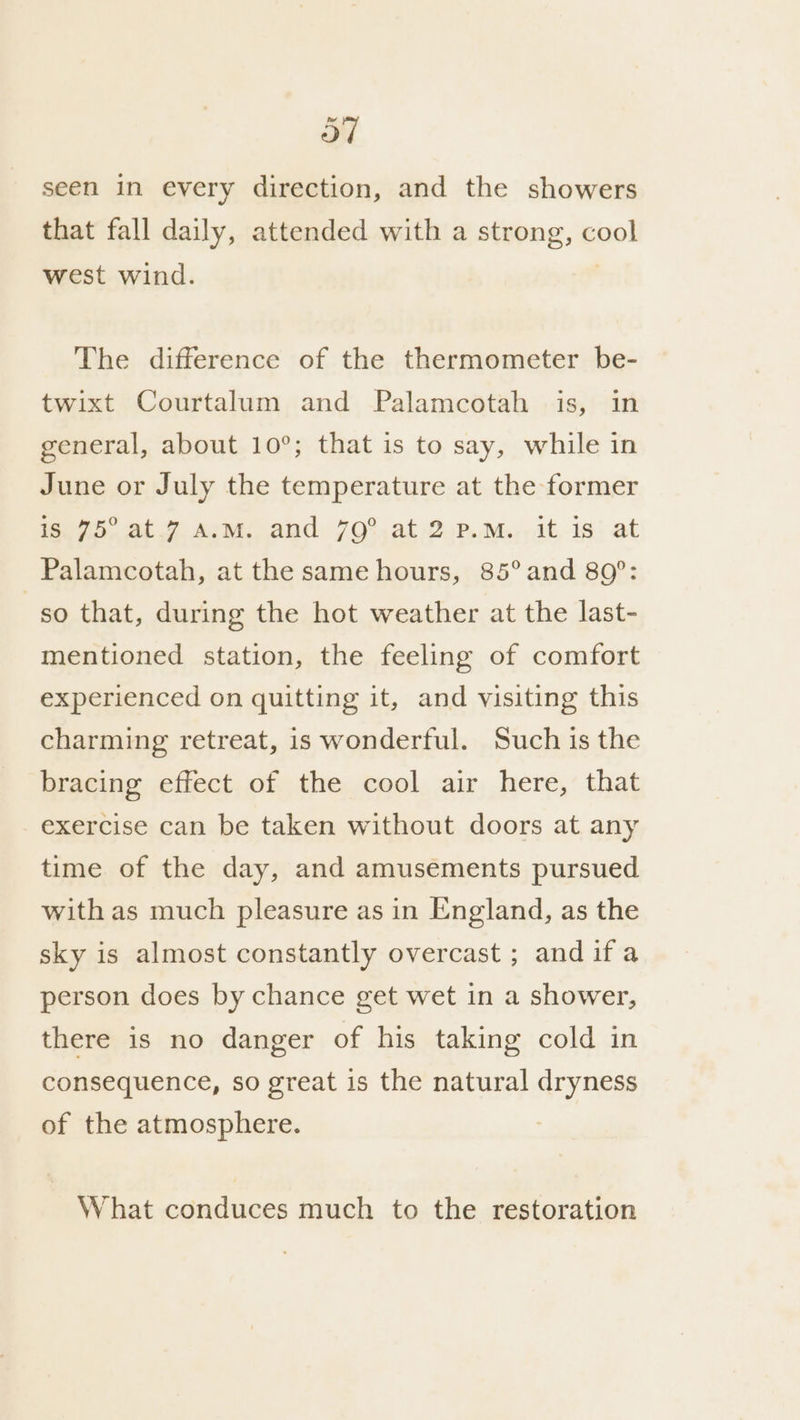 57

seen in every direction, and the showers that fall daily, attended with a strong, cool west wind.

The difference of the thermometer betwixt Courtalum and Palamcotah is, in general, about 10°; that is to say, while in June or July the temperature at the former is 75° at 7 A.M. and 79° at 2 P.M. it is at Palamcotah, at the same hours, 85° and 89°: so that, during the hot weather at the last-mentioned station, the feeling of comfort experienced on quitting it, and visiting this charming retreat, is wonderful. Such is the bracing effect of the cool air here, that exercise can be taken without doors at any time of the day, and amusements pursued with as much pleasure as in England, as the sky is almost constantly overcast; and if a person does by chance get wet in a shower, there is no danger of his taking cold in consequence, so great is the natural dryness of the atmosphere.

What conduces much to the restoration